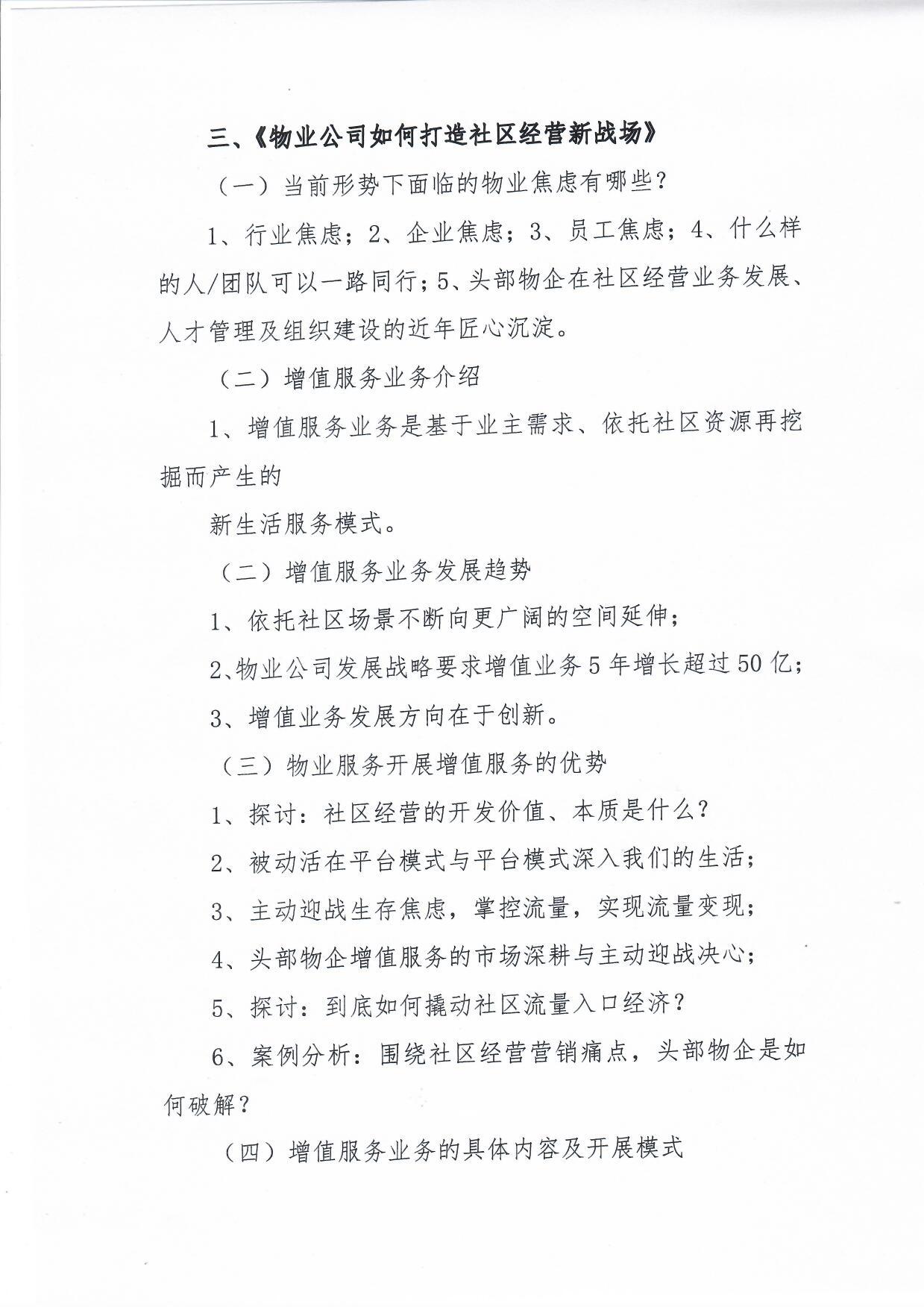 三、《物业公司如何打造社区经营新战场》

（一）当前形势下面临的物业焦虑有哪些？

1、行业焦虑；2、企业焦虑；3、员工焦虑；4、什么样的人/团队可以一路同行；5、头部物企在社区经营业务发展、人才管理及组织建设的近年匠心沉淀。

（二）增值服务业务介绍

1、增值服务业务是基于业主需求、依托社区资源再挖掘而产生的

新生活服务模式。

（二）增值服务业务发展趋势

1、依托社区场景不断向更广阔的空间延伸；

2、物业公司发展战略要求增值业务5年增长超过50亿；

3、增值业务发展方向在于创新。

（三）物业服务开展增值服务的优势

1、探讨：社区经营的开发价值、本质是什么？

2、被动活在平台模式与平台模式深入我们的生活；

3、主动迎战生存焦虑，掌控流量，实现流量变现；

4、头部物企增值服务的市场深耕与主动迎战决心；

5、探讨：到底如何撬动社区流量入口经济？

6、案例分析：围绕社区经营营销痛点，头部物企是如何破解？

（四）增值服务业务的具体内容及开展模式